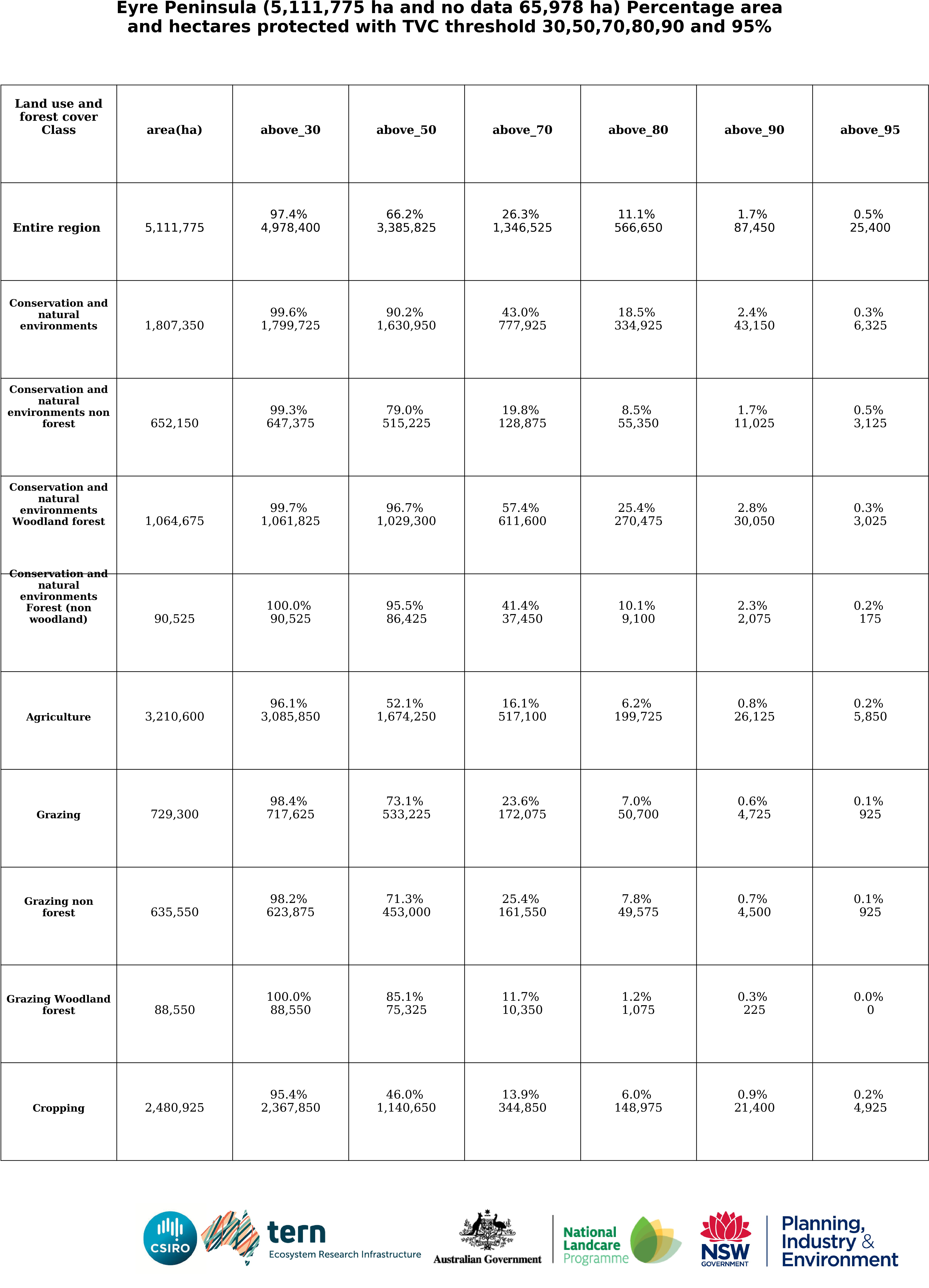 Eyre Peninsula (5,111,775 ha and no data 65,978 ha) Percentage area and hectares protected with TVC threshold 30,50,70,80,90 and 95%

| Land use and forest cover Class | area(ha) | above_30 | above_50 | above_70 | above_80 | above_90 | above_95 |
|---|---|---|---|---|---|---|---|
| Entire region | 5,111,775 | 97.4% 4,978,400 | 66.2% 3,385,825 | 26.3% 1,346,525 | 11.1% 566,650 | 1.7% 87,450 | 0.5% 25,400 |
| Conservation and natural environments | 1,807,350 | 99.6% 1,799,725 | 90.2% 1,630,950 | 43.0% 777,925 | 18.5% 334,925 | 2.4% 43,150 | 0.3% 6,325 |
| Conservation and natural environments non forest | 652,150 | 99.3% 647,375 | 79.0% 515,225 | 19.8% 128,875 | 8.5% 55,350 | 1.7% 11,025 | 0.5% 3,125 |
| Conservation and natural environments Woodland forest | 1,064,675 | 99.7% 1,061,825 | 96.7% 1,029,300 | 57.4% 611,600 | 25.4% 270,475 | 2.8% 30,050 | 0.3% 3,025 |
| Conservation and natural environments Forest (non woodland) | 90,525 | 100.0% 90,525 | 95.5% 86,425 | 41.4% 37,450 | 10.1% 9,100 | 2.3% 2,075 | 0.2% 175 |
| Agriculture | 3,210,600 | 96.1% 3,085,850 | 52.1% 1,674,250 | 16.1% 517,100 | 6.2% 199,725 | 0.8% 26,125 | 0.2% 5,850 |
| Grazing | 729,300 | 98.4% 717,625 | 73.1% 533,225 | 23.6% 172,075 | 7.0% 50,700 | 0.6% 4,725 | 0.1% 925 |
| Grazing non forest | 635,550 | 98.2% 623,875 | 71.3% 453,000 | 25.4% 161,550 | 7.8% 49,575 | 0.7% 4,500 | 0.1% 925 |
| Grazing Woodland forest | 88,550 | 100.0% 88,550 | 85.1% 75,325 | 11.7% 10,350 | 1.2% 1,075 | 0.3% 225 | 0.0% 0 |
| Cropping | 2,480,925 | 95.4% 2,367,850 | 46.0% 1,140,650 | 13.9% 344,850 | 6.0% 148,975 | 0.9% 21,400 | 0.2% 4,925 |

CSIRO tern Ecosystem Research Infrastructure Australian Government National Landcare Programme NSW GOVERNMENT Planning, Industry & Environment